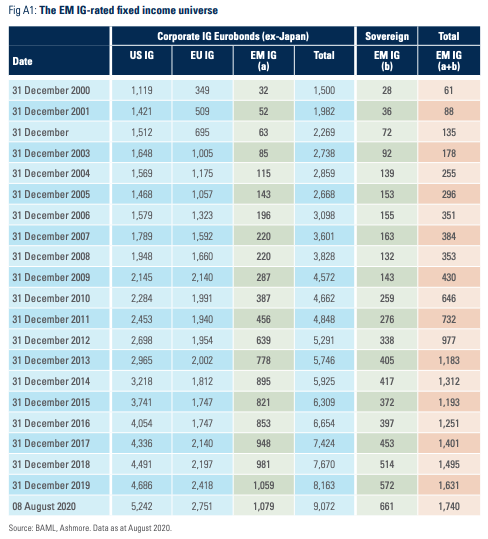 Fig A1: The EM IG-rated fixed income universe

| | Corporate IG Eurobonds (ex-Japan) | | | | Sovereign | Total |
|---|---|---|---|---|---|---|
| Date | US IG | EU IG | EM IG (a) | Total | EM IG (b) | EM IG (a+b) |
| 31 December 2000 | 1,119 | 349 | 32 | 1,500 | 28 | 61 |
| 31 December 2001 | 1,421 | 509 | 52 | 1,982 | 36 | 88 |
| 31 December | 1,512 | 695 | 63 | 2,269 | 72 | 135 |
| 31 December 2003 | 1,648 | 1,005 | 85 | 2,738 | 92 | 178 |
| 31 December 2004 | 1,569 | 1,175 | 115 | 2,859 | 139 | 255 |
| 31 December 2005 | 1,468 | 1,057 | 143 | 2,668 | 153 | 296 |
| 31 December 2006 | 1,579 | 1,323 | 196 | 3,098 | 155 | 351 |
| 31 December 2007 | 1,789 | 1,592 | 220 | 3,601 | 163 | 384 |
| 31 December 2008 | 1,948 | 1,660 | 220 | 3,828 | 132 | 353 |
| 31 December 2009 | 2,145 | 2,140 | 287 | 4,572 | 143 | 430 |
| 31 December 2010 | 2,284 | 1,991 | 387 | 4,662 | 259 | 646 |
| 31 December 2011 | 2,453 | 1,940 | 456 | 4,848 | 276 | 732 |
| 31 December 2012 | 2,698 | 1,954 | 639 | 5,291 | 338 | 977 |
| 31 December 2013 | 2,965 | 2,002 | 778 | 5,746 | 405 | 1,183 |
| 31 December 2014 | 3,218 | 1,812 | 895 | 5,925 | 417 | 1,312 |
| 31 December 2015 | 3,741 | 1,747 | 821 | 6,309 | 372 | 1,193 |
| 31 December 2016 | 4,054 | 1,747 | 853 | 6,654 | 397 | 1,251 |
| 31 December 2017 | 4,336 | 2,140 | 948 | 7,424 | 453 | 1,401 |
| 31 December 2018 | 4,491 | 2,197 | 981 | 7,670 | 514 | 1,495 |
| 31 December 2019 | 4,686 | 2,418 | 1,059 | 8,163 | 572 | 1,631 |
| 08 August 2020 | 5,242 | 2,751 | 1,079 | 9,072 | 661 | 1,740 |

Source: BAML, Ashmore. Data as at August 2020.